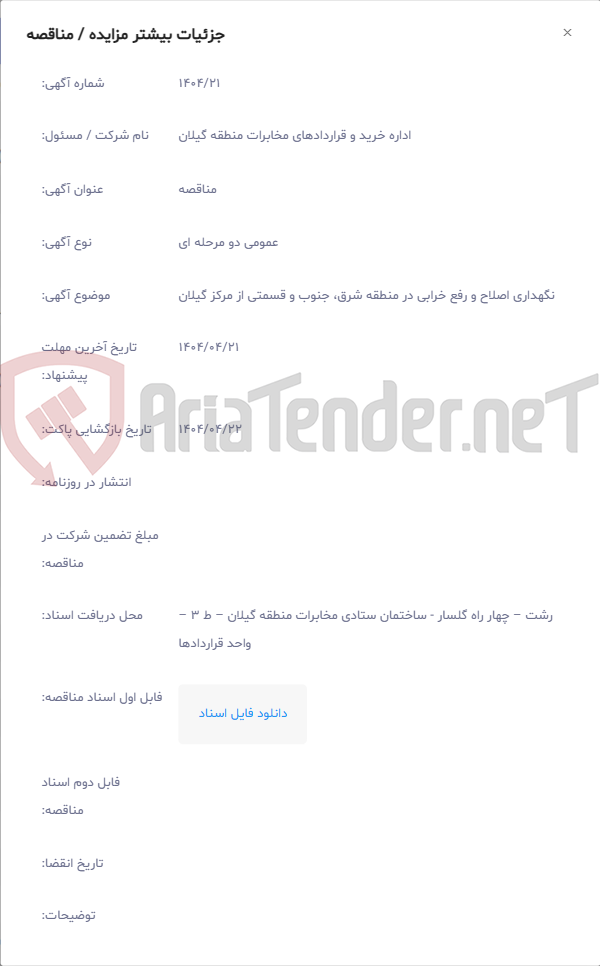 جزئیات بیشتر مزایده / مناقصه

×

شماره آگهی: ۱۴۰۴/۲۱

نام شرکت / مسئول: اداره خرید و قراردادهای مخابرات منطقه گیلان

عنوان آگهی: مناقصه

نوع آگهی: عمومی دو مرحله ای

موضوع آگهی: نگهداری اصلاح و رفع خرابی در منطقه شرق، جنوب و قسمتی از مرکز گیلان

تاریخ آخرین مهلت پیشنهاد: ۱۴۰۴/۰۴/۲۱

تاریخ بازگشایی پاکت: ۱۴۰۴/۰۴/۲۲

انتشار در روزنامه:

مبلغ تضمین شرکت در مناقصه:

محل دریافت اسناد: رشت – چهار راه گلسار - ساختمان ستادی مخابرات منطقه گیلان – ط ۳ – واحد قراردادها

فایل اول اسناد مناقصه: دانلود فایل اسناد

فایل دوم اسناد مناقصه:

تاریخ انقضا:

توضیحات:

AriaTender.neT